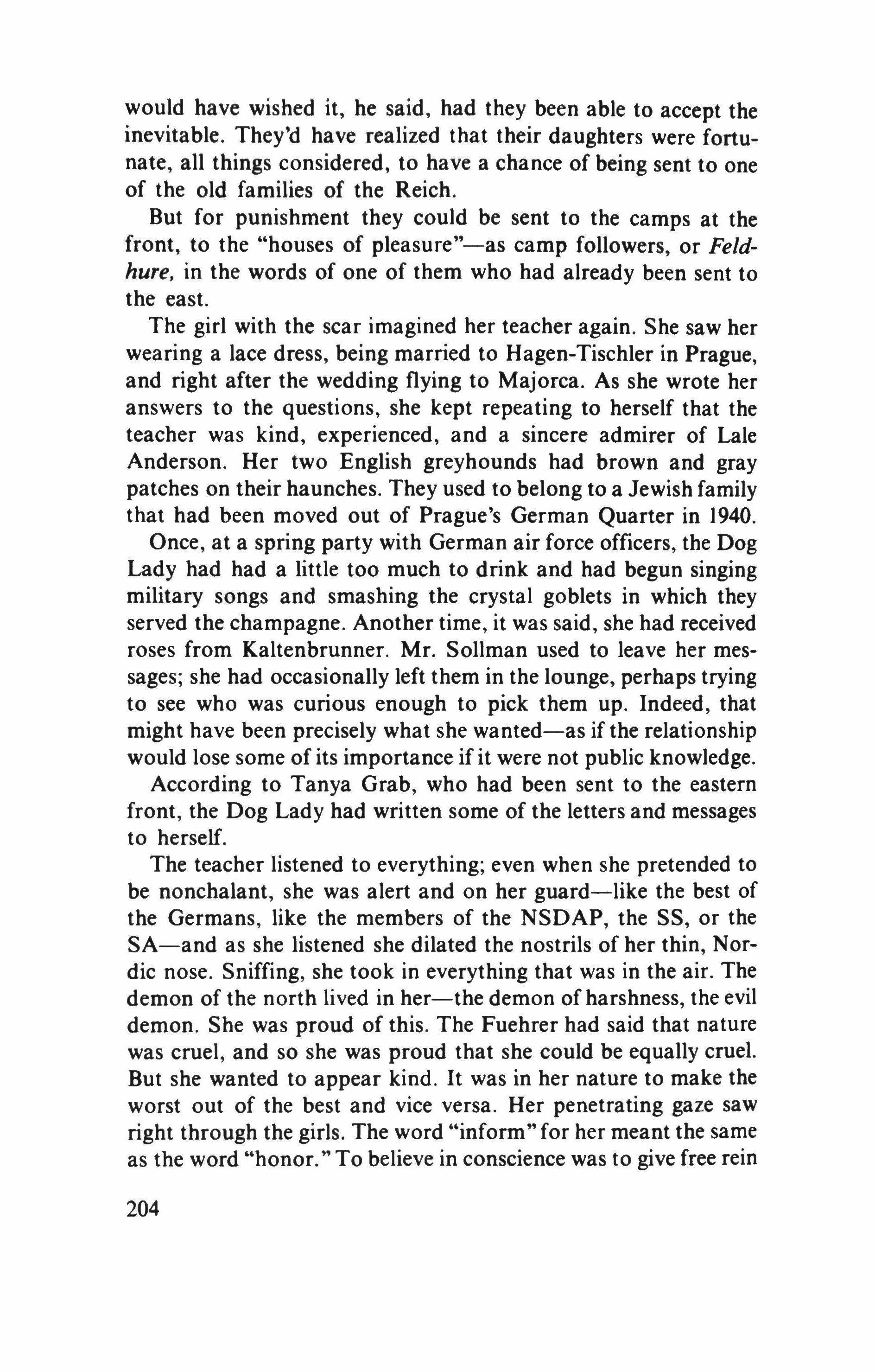 would have wished it, he said, had they been able to accept the inevitable. They'd have realized that their daughters were fortunate, all things considered, to have a chance of being sent to one of the old families of the Reich.

But for punishment they could be sent to the camps at the front, to the "houses of pleasure"—as camp followers, or Feldhure, in the words of one of them who had already been sent to the east.

The girl with the scar imagined her teacher again. She saw her wearing a lace dress, being married to Hagen-Tischler in Prague, and right after the wedding flying to Majorca. As she wrote her answers to the questions, she kept repeating to herself that the teacher was kind, experienced, and a sincere admirer of Lale Anderson. Her two English greyhounds had brown and gray patches on their haunches. They used to belong to a Jewish family that had been moved out of Prague's German Quarter in 1940.

Once, at a spring party with German air force officers, the Dog Lady had had a little too much to drink and had begun singing military songs and smashing the crystal goblets in which they served the champagne. Another time, it was said, she had received roses from Kaltenbrunner. Mr. Sollman used to leave her messages; she had occasionally left them in the lounge, perhaps trying to see who was curious enough to pick them up. Indeed, that might have been precisely what she wanted—as if the relationship would lose some of its importance if it were not public knowledge.

According to Tanya Grab, who had been sent to the eastern front, the Dog Lady had written some of the letters and messages to herself.

The teacher listened to everything; even when she pretended to be nonchalant, she was alert and on her guard—like the best of the Germans, like the members of the NSDAP, the SS, or the SA—and as she listened she dilated the nostrils of her thin, Nordic nose. Sniffing, she took in everything that was in the air. The demon of the north lived in her—the demon of harshness, the evil demon. She was proud of this. The Fuehrer had said that nature was cruel, and so she was proud that she could be equally cruel. But she wanted to appear kind. It was in her nature to make the worst out of the best and vice versa. Her penetrating gaze saw right through the girls. The word "inform" for her meant the same as the word "honor." To believe in conscience was to give free rein

204